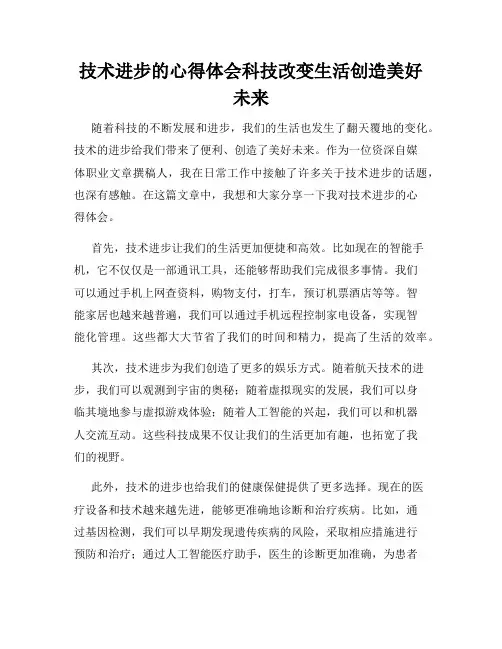 技术进步的心得体会科技改变生活创造美好未来

随着科技的不断发展和进步，我们的生活也发生了翻天覆地的变化。技术的进步给我们带来了便利、创造了美好未来。作为一位资深自媒体职业文章撰稿人，我在日常工作中接触了许多关于技术进步的话题，也深有感触。在这篇文章中，我想和大家分享一下我对技术进步的心得体会。

首先，技术进步让我们的生活更加便捷和高效。比如现在的智能手机，它不仅仅是一部通讯工具，还能够帮助我们完成很多事情。我们可以通过手机上网查资料，购物支付，打车，预订机票酒店等等。智能家居也越来越普遍，我们可以通过手机远程控制家电设备，实现智能化管理。这些都大大节省了我们的时间和精力，提高了生活的效率。

其次，技术进步为我们创造了更多的娱乐方式。随着航天技术的进步，我们可以观测到宇宙的奥秘；随着虚拟现实的发展，我们可以身临其境地参与虚拟游戏体验；随着人工智能的兴起，我们可以和机器人交流互动。这些科技成果不仅让我们的生活更加有趣，也拓宽了我们的视野。

此外，技术的进步也给我们的健康保健提供了更多选择。现在的医疗设备和技术越来越先进，能够更准确地诊断和治疗疾病。比如，通过基因检测，我们可以早期发现遗传疾病的风险，采取相应措施进行预防和治疗；通过人工智能医疗助手，医生的诊断更加准确，为患者